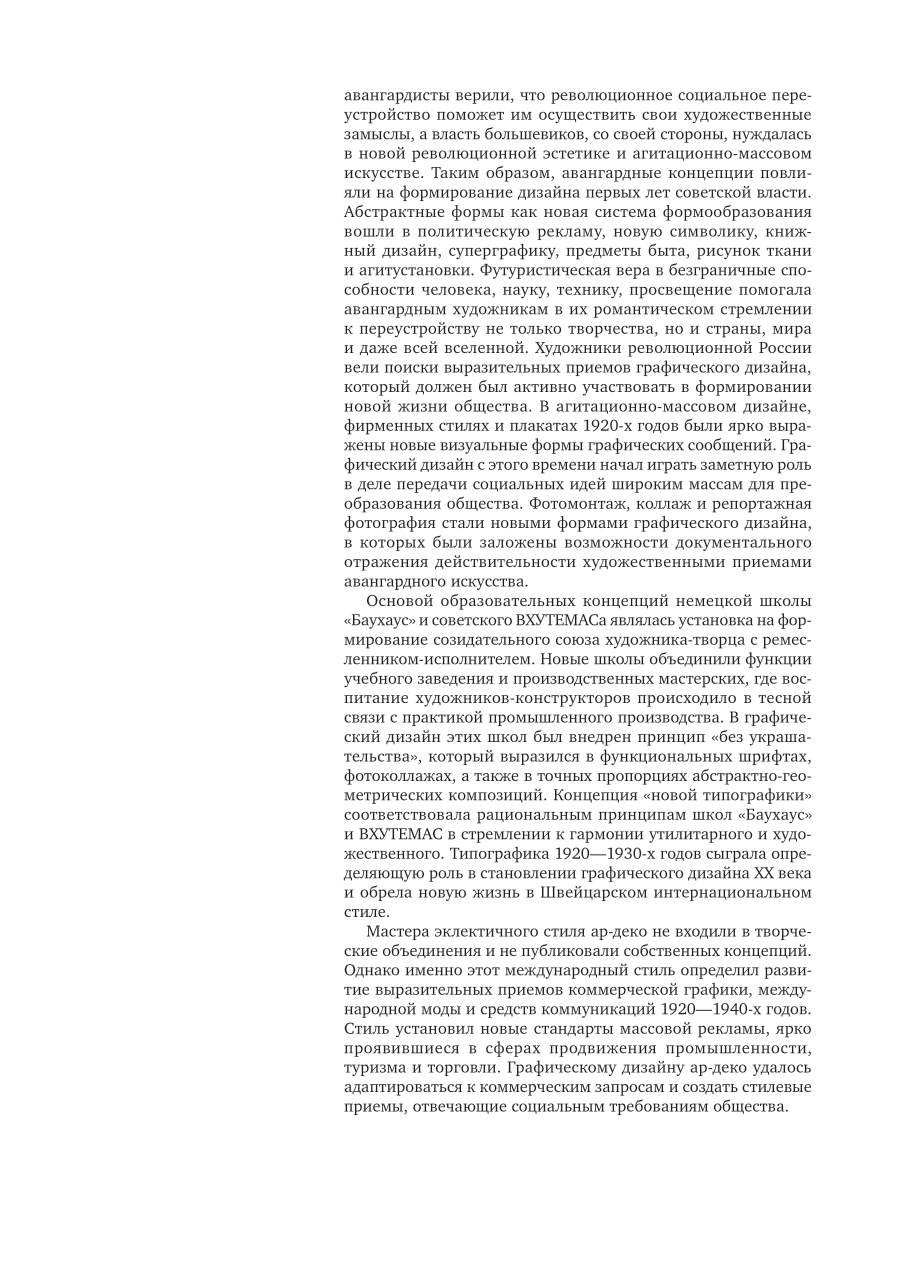 авангардисты верили, что революционное социальное переустройство поможет им осуществить свои художественные замыслы, а власть большевиков, со своей стороны, нуждалась в новой революционной эстетике и агитационно-массовом искусстве. Таким образом, авангардные концепции повлияли на формирование дизайна первых лет советской власти. Абстрактные формы как новая система формообразования вошли в политическую рекламу, новую символику, книжный дизайн, суперграфику, предметы быта, рисунок ткани и агитустановки. Футуристическая вера в безграничные способности человека, науку, технику, просвещение помогала авангардным художникам в их романтическом стремлении к переустройству не только творчества, но и страны, мира и даже всей вселенной. Художники революционной России вели поиски выразительных приемов графического дизайна, который должен был активно участвовать в формировании новой жизни общества. В агитационно-массовом дизайне, фирменных стилях и плакатах 1920-х годов были ярко выражены новые визуальные формы графических сообщений. Графический дизайн с этого времени начал играть заметную роль в деле передачи социальных идей широким массам для преобразования общества. Фотомонтаж, коллаж и репортажная фотография стали новыми формами графического дизайна, в которых были заложены возможности документального отражения действительности художественными приемами авангардного искусства.

Основой образовательных концепций немецкой школы «Баухаус» и советского ВХУТЕМАСа являлась установка на формирование созидательного союза художника-творца с ремесленником-исполнителем. Новые школы объединили функции учебного заведения и производственных мастерских, где воспитание художников-конструкторов происходило в тесной связи с практикой промышленного производства. В графический дизайн этих школ был внедрен принцип «без украшательства», который выразился в функциональных шрифтах, фотоколлажах, а также в точных пропорциях абстрактно-геометрических композиций. Концепция «новой типографики» соответствовала рациональным принципам школ «Баухаус» и ВХУТЕМАС в стремлении к гармонии утилитарного и художественного. Типографика 1920—1930-х годов сыграла определяющую роль в становлении графического дизайна XX века и обрела новую жизнь в Швейцарском интернациональном стиле.

Мастера эклектичного стиля ар-деко не входили в творческие объединения и не публиковали собственных концепций. Однако именно этот международный стиль определил развитие выразительных приемов коммерческой графики, международной моды и средств коммуникаций 1920—1940-х годов. Стиль установил новые стандарты массовой рекламы, ярко проявившиеся в сферах продвижения промышленности, туризма и торговли. Графическому дизайну ар-деко удалось адаптироваться к коммерческим запросам и создать стилевые приемы, отвечающие социальным требованиям общества.